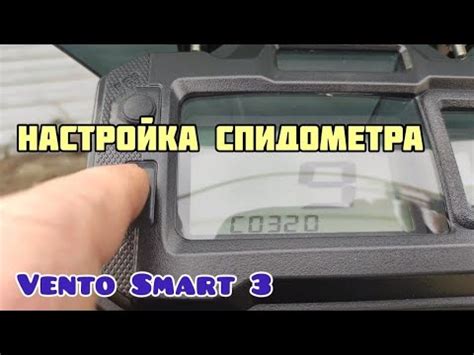 НАСТРОЙКА СПИДОМЕТРА

9

C0320

Vento Smart 3